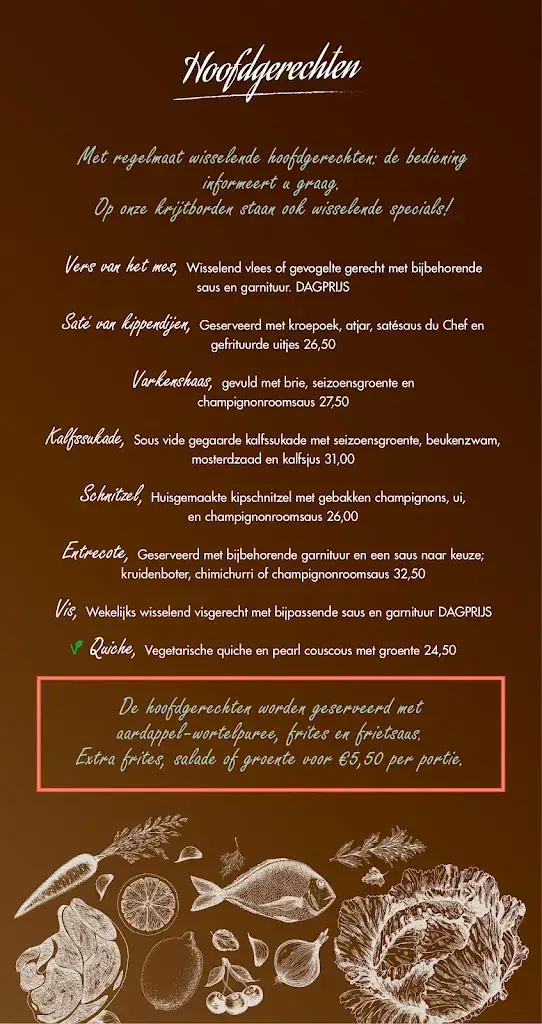 Hoofdgerechten

Met regelmaat wisselende hoofdgerechten: de bediening informeert u graag. Op onze krijtborden staan ook wisselende specials!

Vers van het mes, Wisselend vlees of gevogelte gerecht met bijbehorende saus en garnituur. DAGPRIJS

Saté van kippendijen, Geserveerd met kroepoek, atjar, satésaus du Chef en gefrituurde uitjes 26,50

Varkenshaas, gevuld met brie, seizoensgroente en champignonroomsaus 27,50

Kalfssukade, Sous vide gegaarde kalfssukade met seizoensgroente, beukenzwam, mosterdzaad en kalfsjus 31,00

Schnitzel, Huisgemaakte kipschnitzel met gebakken champignons, ui, en champignonroomsaus 26,00

Entrecote, Geserveerd met bijbehorende garnituur en een saus naar keuze; kruidenboter, chimichurri of champignonroomsaus 32,50

Vis, Wekelijks wisselend visgerecht met bijpassende saus en garnituur DAGPRIJS

Quiche, Vegetarische quiche en pearl couscous met groente 24,50

De hoofdgerechten worden geserveerd met aardappel-wortelpuree, frites en frietsaus. Extra frites, salade of groente voor €5,50 per portie.